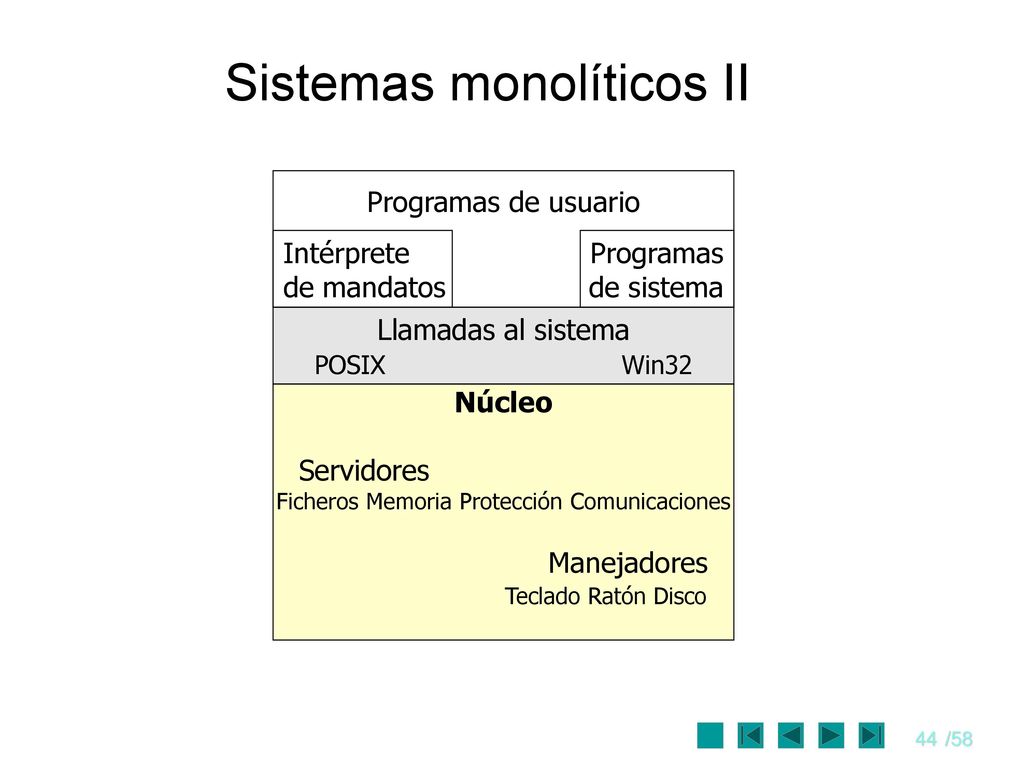 Sistemas monolíticos II

Programas de usuario

Intérprete de mandatos

Programas de sistema

Llamadas al sistema

POSIX

Win32

Núcleo

Servidores

Ficheros Memoria Protección Comunicaciones

Manejadores

Teclado Ratón Disco

44 /58